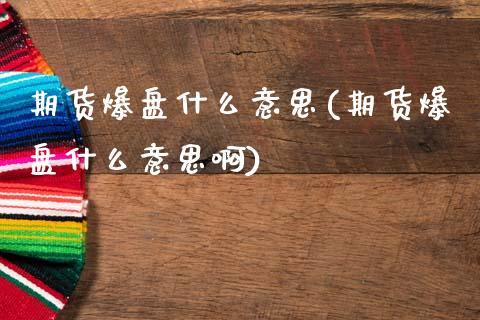 期货爆盘什么意思(期货爆盘什么意思啊)